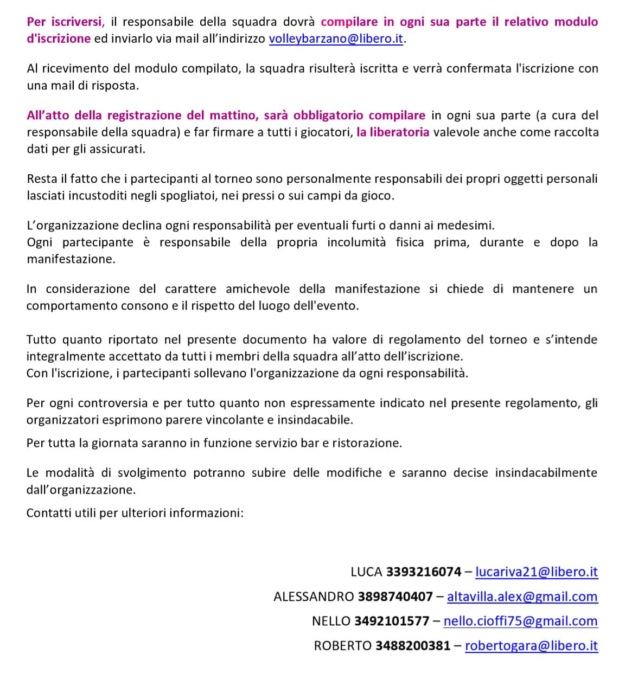 Per iscriversi, il responsabile della squadra dovrà compilare in ogni sua parte il relativo modulo d'iscrizione ed inviarlo via mail all'indirizzo volleybarzano@libero.it.

Al ricevimento del modulo compilato, la squadra risulterà iscritta e verrà confermata l'iscrizione con una mail di risposta.

All'atto della registrazione del mattino, sarà obbligatorio compilare in ogni sua parte (a cura del responsabile della squadra) e far firmare a tutti i giocatori, la liberatoria valevole anche come raccolta dati per gli assicurati.

Resta il fatto che i partecipanti al torneo sono personalmente responsabili dei propri oggetti personali lasciati incustoditi negli spogliatoi, nei pressi o sui campi da gioco.

L'organizzazione declina ogni responsabilità per eventuali furti o danni ai medesimi.
Ogni partecipante è responsabile della propria incolumità fisica prima, durante e dopo la manifestazione.

In considerazione del carattere amichevole della manifestazione si chiede di mantenere un comportamento consono e il rispetto del luogo dell'evento.

Tutto quanto riportato nel presente documento ha valore di regolamento del torneo e s'intende integralmente accettato da tutti i membri della squadra all'atto dell'iscrizione.
Con l'iscrizione, i partecipanti sollevano l'organizzazione da ogni responsabilità.

Per ogni controversia e per tutto quanto non espressamente indicato nel presente regolamento, gli organizzatori esprimono parere vincolante e insindacabile.

Per tutta la giornata saranno in funzione servizio bar e ristorazione.

Le modalità di svolgimento potranno subire delle modifiche e saranno decise insindacabilmente dall'organizzazione.

Contatti utili per ulteriori informazioni:

LUCA 3393216074 – lucariva21@libero.it

ALESSANDRO 3898740407 – altavilla.alex@gmail.com

NELLO 3492101577 – nello.cioffi75@gmail.com

ROBERTO 3488200381 – robertogara@libero.it